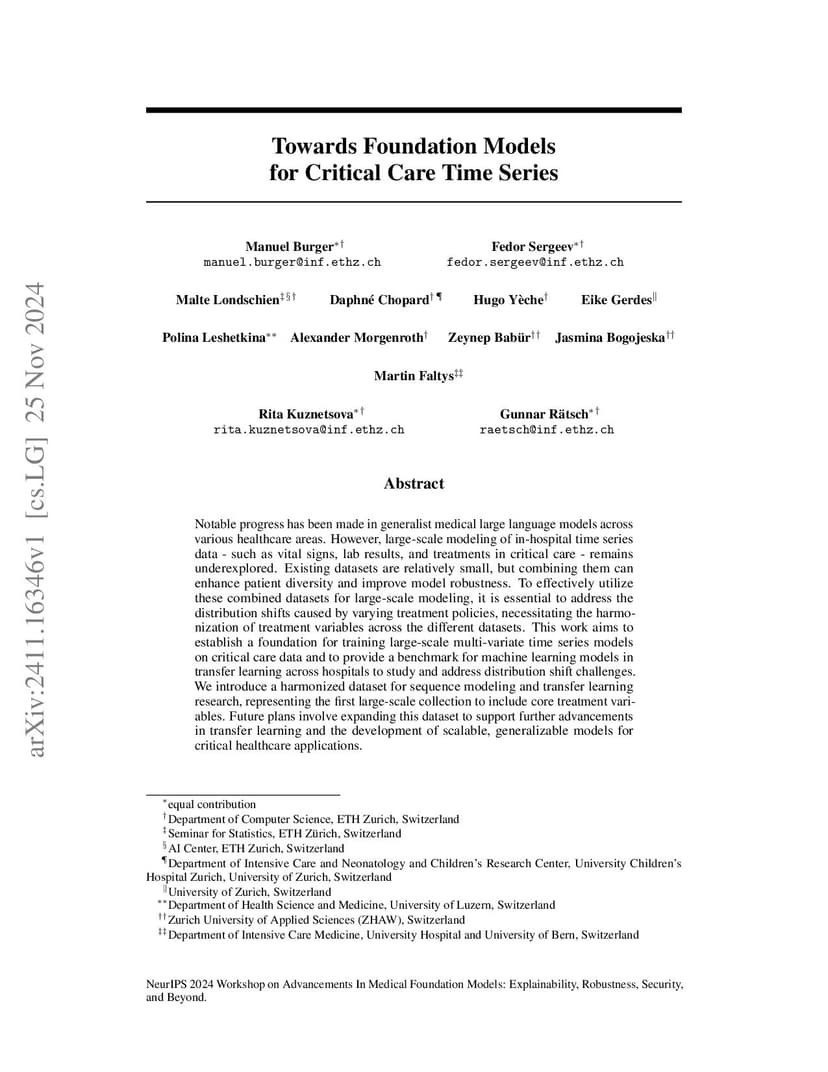 arXiv:2411.16346v1 [cs.LG] 25 Nov 2024

Towards Foundation Models for Critical Care Time Series

Manuel Burger$^{*\dagger}$
manuel.burger@inf.ethz.ch

Fedor Sergeev$^{*\dagger}$
fedor.sergeev@inf.ethz.ch

Malte Londschien$^{\ddagger\S\dagger}$ Daphné Chopard$^{\dagger\P}$ Hugo Yèche$^{\dagger}$ Eike Gerdes$^{\|}$

Polina Leshetkina$^{**}$ Alexander Morgenroth$^{\dagger}$ Zeynep Babür$^{\dagger\dagger}$ Jasmina Bogojeska$^{\dagger\dagger}$

Martin Faltys$^{\ddagger\ddagger}$

Rita Kuznetsova$^{*\dagger}$
rita.kuznetsova@inf.ethz.ch

Gunnar Rätsch$^{*\dagger}$
raetsch@inf.ethz.ch

Abstract

Notable progress has been made in generalist medical large language models across various healthcare areas. However, large-scale modeling of in-hospital time series data - such as vital signs, lab results, and treatments in critical care - remains underexplored. Existing datasets are relatively small, but combining them can enhance patient diversity and improve model robustness. To effectively utilize these combined datasets for large-scale modeling, it is essential to address the distribution shifts caused by varying treatment policies, necessitating the harmonization of treatment variables across the different datasets. This work aims to establish a foundation for training large-scale multi-variate time series models on critical care data and to provide a benchmark for machine learning models in transfer learning across hospitals to study and address distribution shift challenges. We introduce a harmonized dataset for sequence modeling and transfer learning research, representing the first large-scale collection to include core treatment variables. Future plans involve expanding this dataset to support further advancements in transfer learning and the development of scalable, generalizable models for critical healthcare applications.

$^{*}$equal contribution
$^{\dagger}$Department of Computer Science, ETH Zurich, Switzerland
$^{\ddagger}$Seminar for Statistics, ETH Zürich, Switzerland
$^{\S}$AI Center, ETH Zurich, Switzerland
$^{\P}$Department of Intensive Care and Neonatology and Children's Research Center, University Children's Hospital Zurich, University of Zurich, Switzerland
$^{\|}$University of Zurich, Switzerland
$^{**}$Department of Health Science and Medicine, University of Luzern, Switzerland
$^{\dagger\dagger}$Zurich University of Applied Sciences (ZHAW), Switzerland
$^{\ddagger\ddagger}$Department of Intensive Care Medicine, University Hospital and University of Bern, Switzerland

NeurIPS 2024 Workshop on Advancements In Medical Foundation Models: Explainability, Robustness, Security, and Beyond.